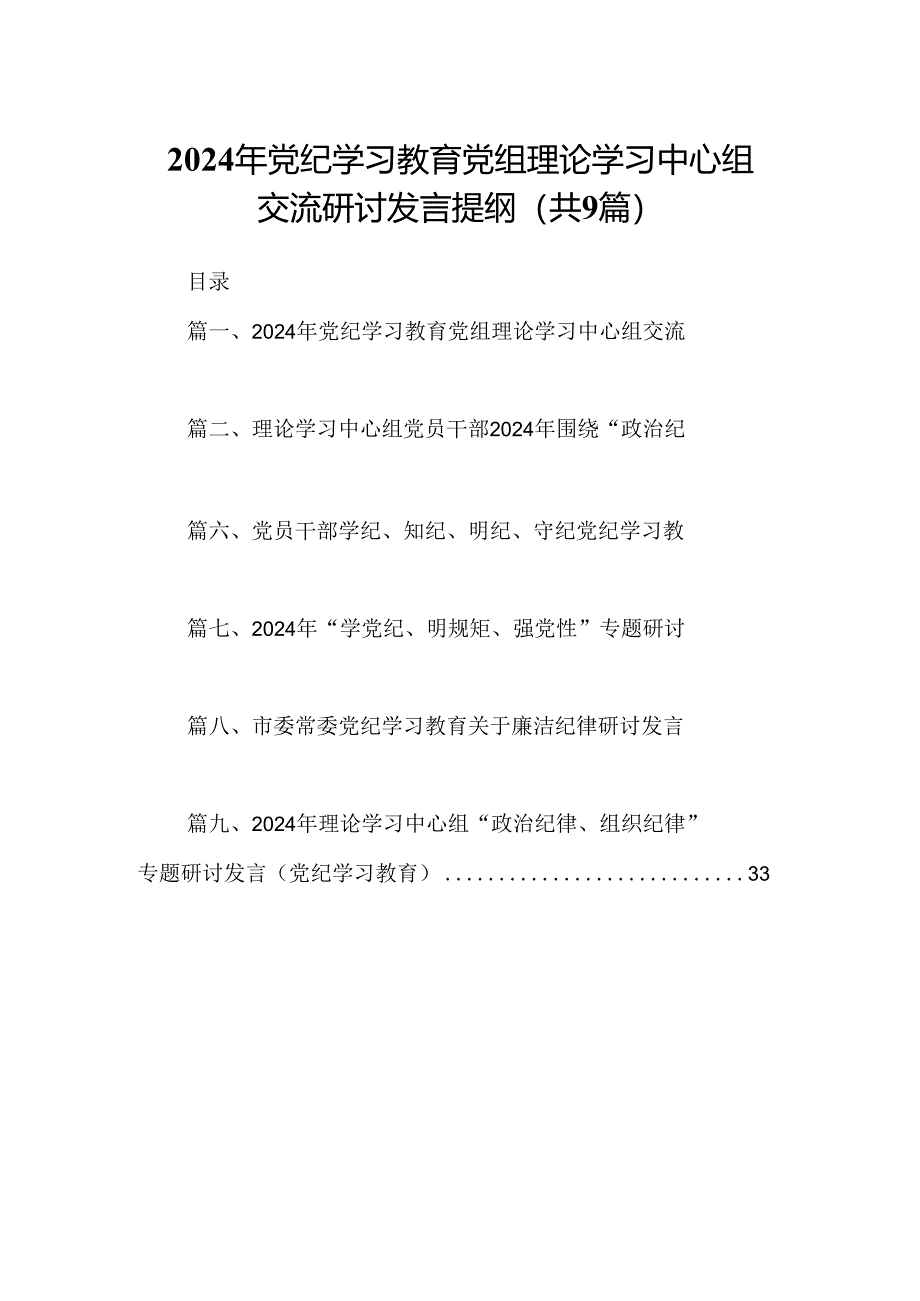 2024年党纪学习教育党组理论学习中心组交流研讨发言提纲（共9篇）

目录

篇一、2024年党纪学习教育党组理论学习中心组交流

篇二、理论学习中心组党员干部2024年围绕“政治纪

篇六、党员干部学纪、知纪、明纪、守纪党纪学习教

篇七、2024年“学党纪、明规矩、强党性”专题研讨

篇八、市委常委党纪学习教育关于廉洁纪律研讨发言

篇九、2024年理论学习中心组“政治纪律、组织纪律”专题研讨发言（党纪学习教育）............................33